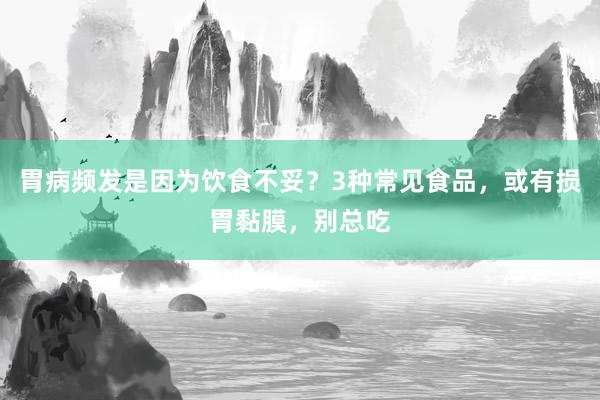 胃病频发是因为饮食不妥？3种常见食品，或有损胃黏膜，别总吃